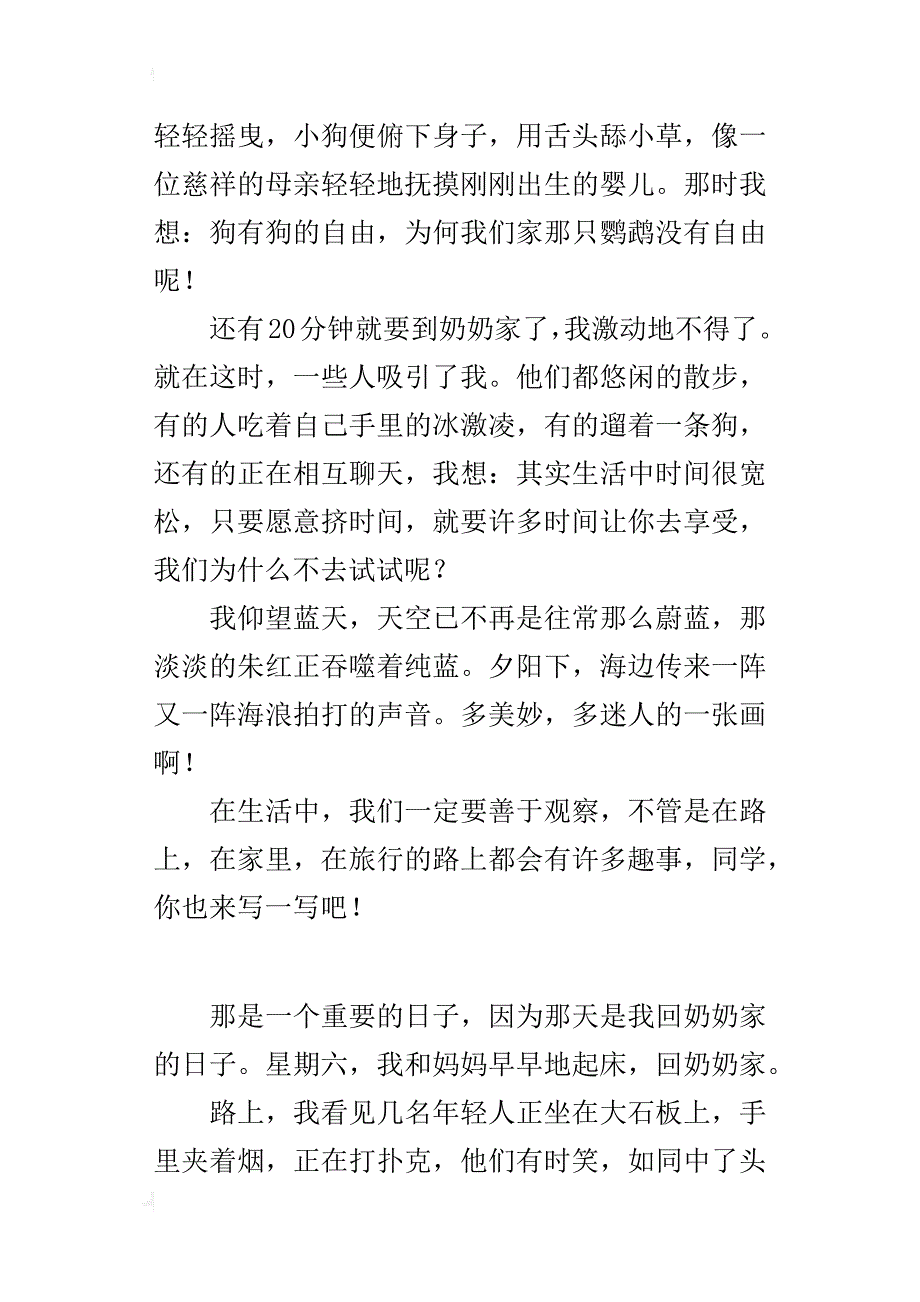 轻轻摇曳，小狗便俯下身子，用舌头舔小草，像一位慈祥的母亲轻轻地抚摸刚刚出生的婴儿。那时我想：狗有狗的自由，为何我们家那只鹦鹉没有自由呢！

还有20分钟就要到奶奶家了，我激动地不得了。就在这时，一些人吸引了我。他们都悠闲的散步，有的人吃着自己手里的冰激凌，有的遛着一条狗，还有的正在相互聊天，我想：其实生活中时间很宽松，只要愿意挤时间，就要许多时间让你去享受，我们为什么不去试试呢？

我仰望蓝天，天空已不再是往常那么蔚蓝，那淡淡的朱红正吞噬着纯蓝。夕阳下，海边传来一阵又一阵海浪拍打的声音。多美妙，多迷人的一张画啊！

在生活中，我们一定要善于观察，不管是在路上，在家里，在旅行的路上都会有许多趣事，同学，你也来写一写吧！

那是一个重要的日子，因为那天是我回奶奶家的日子。星期六，我和妈妈早早地起床，回奶奶家。

路上，我看见几名年轻人正坐在大石板上，手里夹着烟，正在打扑克，他们有时笑，如同中了头